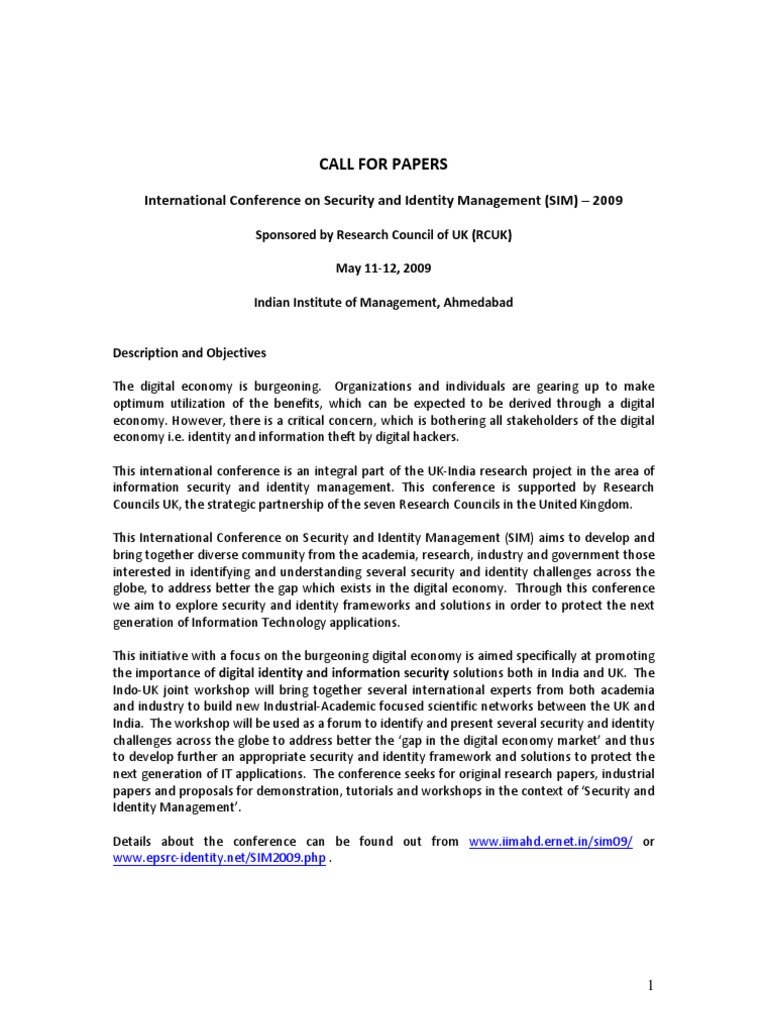 CALL FOR PAPERS

International Conference on Security and Identity Management (SIM) – 2009

Sponsored by Research Council of UK (RCUK)

May 11-12, 2009

Indian Institute of Management, Ahmedabad

Description and Objectives

The digital economy is burgeoning. Organizations and individuals are gearing up to make optimum utilization of the benefits, which can be expected to be derived through a digital economy. However, there is a critical concern, which is bothering all stakeholders of the digital economy i.e. identity and information theft by digital hackers.

This international conference is an integral part of the UK-India research project in the area of information security and identity management. This conference is supported by Research Councils UK, the strategic partnership of the seven Research Councils in the United Kingdom.

This International Conference on Security and Identity Management (SIM) aims to develop and bring together diverse community from the academia, research, industry and government those interested in identifying and understanding several security and identity challenges across the globe, to address better the gap which exists in the digital economy. Through this conference we aim to explore security and identity frameworks and solutions in order to protect the next generation of Information Technology applications.

This initiative with a focus on the burgeoning digital economy is aimed specifically at promoting the importance of digital identity and information security solutions both in India and UK. The Indo-UK joint workshop will bring together several international experts from both academia and industry to build new Industrial-Academic focused scientific networks between the UK and India. The workshop will be used as a forum to identify and present several security and identity challenges across the globe to address better the 'gap in the digital economy market' and thus to develop further an appropriate security and identity framework and solutions to protect the next generation of IT applications. The conference seeks for original research papers, industrial papers and proposals for demonstration, tutorials and workshops in the context of 'Security and Identity Management'.

Details about the conference can be found out from www.iimahd.ernet.in/sim09/ or www.epsrc-identity.net/SIM2009.php .

1